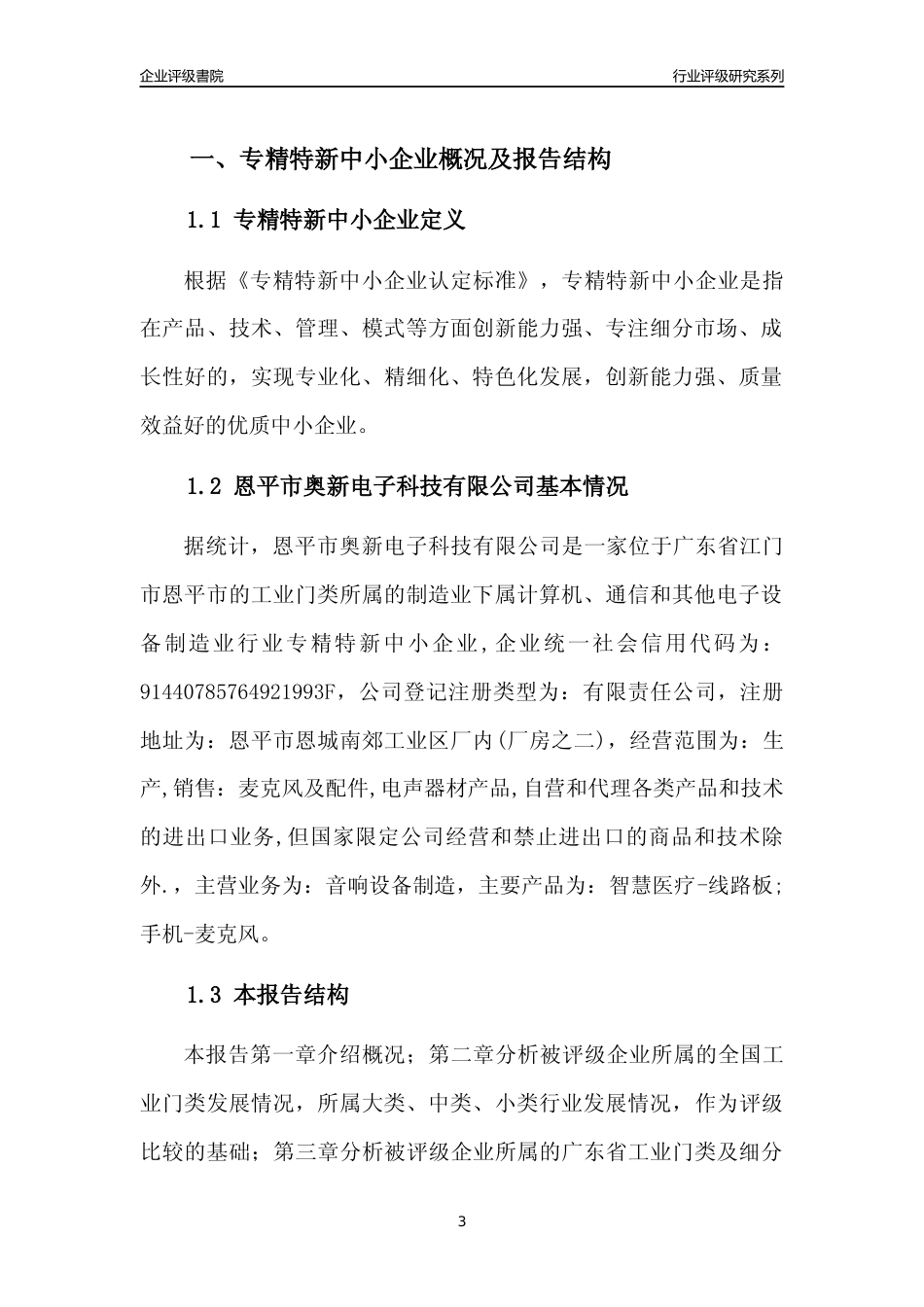 企业评级書院

行业评级研究系列

一、专精特新中小企业概况及报告结构

1.1 专精特新中小企业定义

根据《专精特新中小企业认定标准》，专精特新中小企业是指在产品、技术、管理、模式等方面创新能力强、专注细分市场、成长性好的，实现专业化、精细化、特色化发展，创新能力强、质量效益好的优质中小企业。

1.2 恩平市奥新电子科技有限公司基本情况

据统计，恩平市奥新电子科技有限公司是一家位于广东省江门市恩平市的工业门类所属的制造业下属计算机、通信和其他电子设备制造业行业专精特新中小企业，企业统一社会信用代码为：91440785764921993F，公司登记注册类型为：有限责任公司，注册地址为：恩平市恩城南郊工业区厂内(厂房之二)，经营范围为：生产,销售：麦克风及配件,电声器材产品,自营和代理各类产品和技术的进出口业务,但国家限定公司经营和禁止进出口的商品和技术除外.，主营业务为：音响设备制造，主要产品为：智慧医疗-线路板;手机-麦克风。

1.3 本报告结构

本报告第一章介绍概况；第二章分析被评级企业所属的全国工业门类发展情况，所属大类、中类、小类行业发展情况，作为评级比较的基础；第三章分析被评级企业所属的广东省工业门类及细分

3